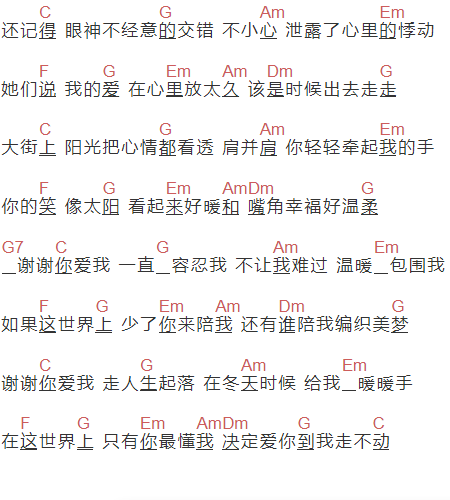 C G Am Em
还记得 眼神不经意的交错 不小心 泄露了心里的悸动

F G Em Am Dm G
她们说 我的爱 在心里放太久 该是时候出去走走

C G Am Em
大街上 阳光把心情都看透 肩并肩 你轻轻牵起我的手

F G Em AmDm G
你的笑 像太阳 看起来好暖和 嘴角幸福好温柔

G7 C G Am Em
_谢谢你爱我 一直_容忍我 不让我难过 温暖_包围我

F G Em Am Dm G
如果这世界上 少了你来陪我 还有谁陪我编织美梦

C G Am Em
谢谢你爱我 走人生起落 在冬天时候 给我_暖暖手

F G Em AmDm G C
在这世界上 只有你最懂我 决定爱你到我走不动